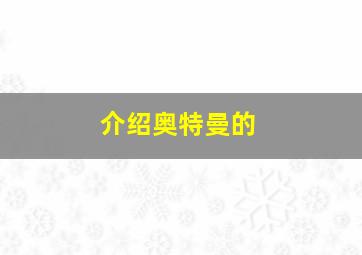 介绍奥特曼的